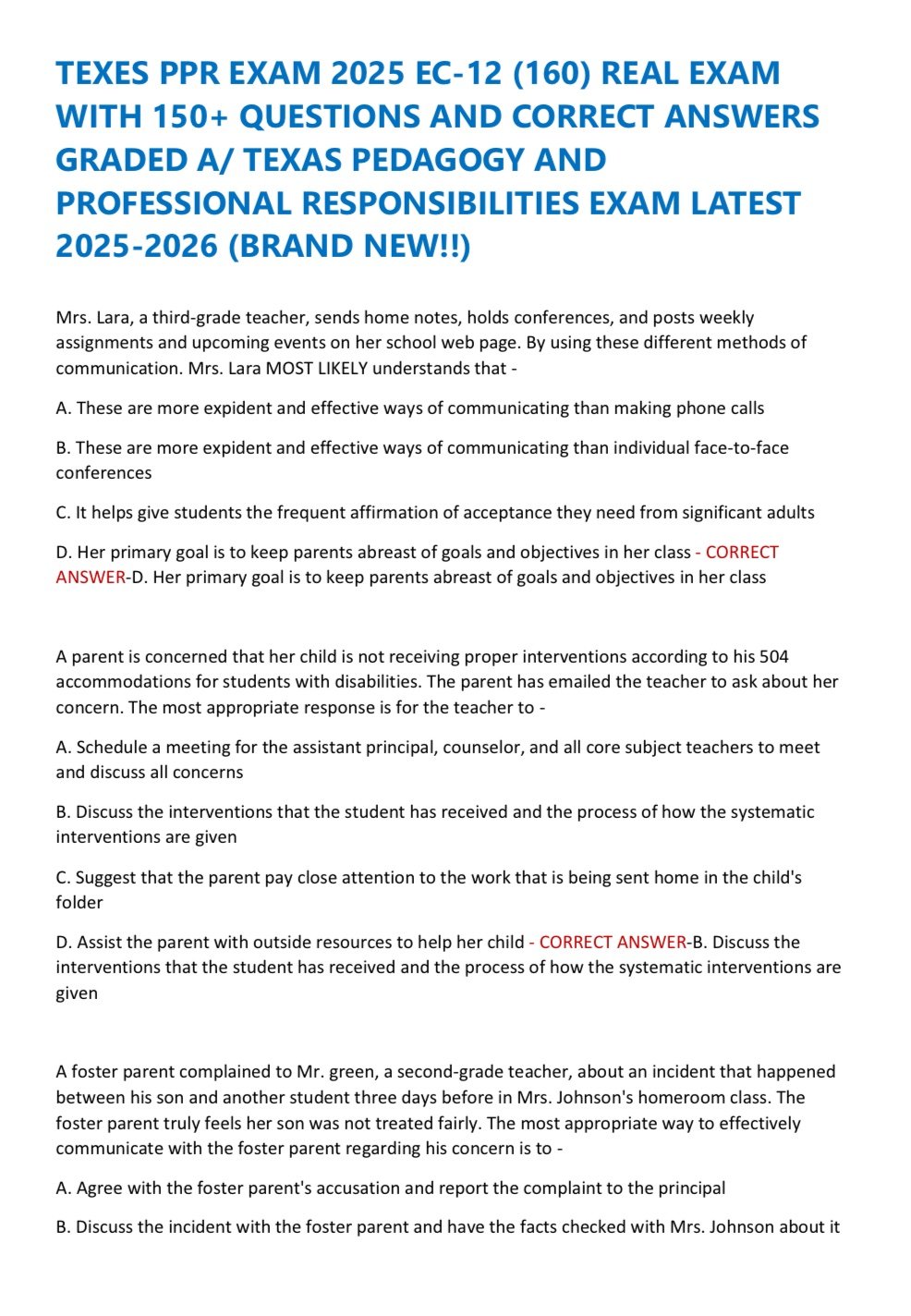 TEXES PPR EXAM 2025 EC-12 (160) REAL EXAM WITH 150+ QUESTIONS AND CORRECT ANSWERS GRADED A/ TEXAS PEDAGOGY AND PROFESSIONAL RESPONSIBILITIES EXAM LATEST 2025-2026 (BRAND NEW!!)

Mrs. Lara, a third-grade teacher, sends home notes, holds conferences, and posts weekly assignments and upcoming events on her school web page. By using these different methods of communication. Mrs. Lara MOST LIKELY understands that -

A. These are more expident and effective ways of communicating than making phone calls

B. These are more expident and effective ways of communicating than individual face-to-face conferences

C. It helps give students the frequent affirmation of acceptance they need from significant adults

D. Her primary goal is to keep parents abreast of goals and objectives in her class - CORRECT ANSWER-D. Her primary goal is to keep parents abreast of goals and objectives in her class

A parent is concerned that her child is not receiving proper interventions according to his 504 accommodations for students with disabilities. The parent has emailed the teacher to ask about her concern. The most appropriate response is for the teacher to -

A. Schedule a meeting for the assistant principal, counselor, and all core subject teachers to meet and discuss all concerns

B. Discuss the interventions that the student has received and the process of how the systematic interventions are given

C. Suggest that the parent pay close attention to the work that is being sent home in the child's folder

D. Assist the parent with outside resources to help her child - CORRECT ANSWER-B. Discuss the interventions that the student has received and the process of how the systematic interventions are given

A foster parent complained to Mr. green, a second-grade teacher, about an incident that happened between his son and another student three days before in Mrs. Johnson's homeroom class. The foster parent truly feels her son was not treated fairly. The most appropriate way to effectively communicate with the foster parent regarding his concern is to -

A. Agree with the foster parent's accusation and report the complaint to the principal

B. Discuss the incident with the foster parent and have the facts checked with Mrs. Johnson about it